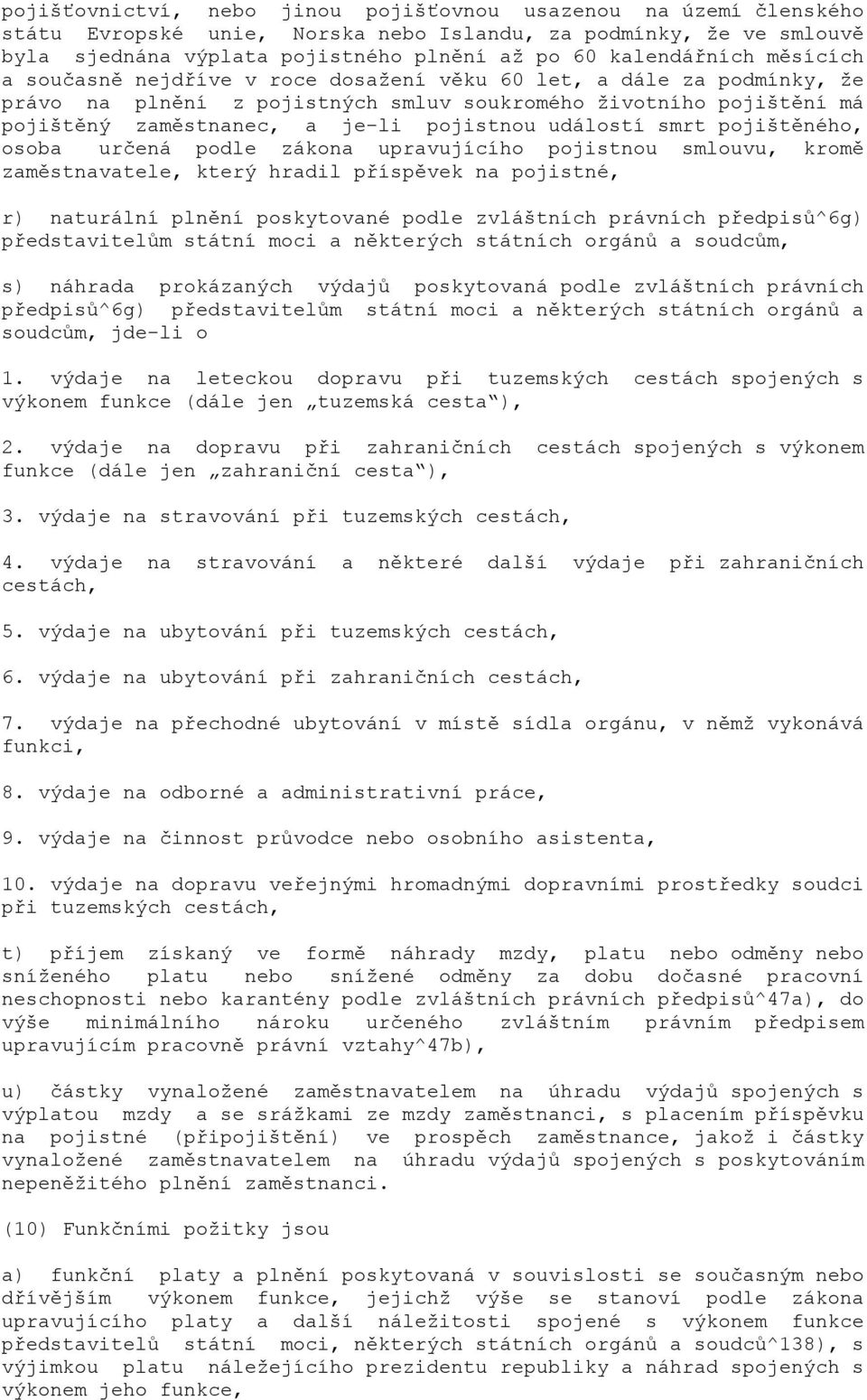 pojišťovnictví, nebo jinou pojišťovnou usazenou na území členského státu Evropské unie, Norska nebo Islandu, za podmínky, že ve smlouvě byla sjednána výplata pojistného plnění až po 60 kalendářních měsících a současně nejdříve v roce dosažení věku 60 let, a dále za podmínky, že právo na plnění z pojistných smluv soukromého životního pojištění má pojištěný zaměstnanec, a je-li pojistnou událostí smrt pojištěného, osoba určená podle zákona upravujícího pojistnou smlouvu, kromě zaměstnavatele, který hradil příspěvek na pojistné,

r) naturální plnění poskytované podle zvláštních právních předpisů^6g) představitelům státní moci a některých státních orgánů a soudcům,

s) náhrada prokázaných výdajů poskytovaná podle zvláštních právních předpisů^6g) představitelům státní moci a některých státních orgánů a soudcům, jde-li o

1. výdaje na leteckou dopravu při tuzemských cestách spojených s výkonem funkce (dále jen „tuzemská cesta“),

2. výdaje na dopravu při zahraničních cestách spojených s výkonem funkce (dále jen „zahraniční cesta“),

3. výdaje na stravování při tuzemských cestách,

4. výdaje na stravování a některé další výdaje při zahraničních cestách,

5. výdaje na ubytování při tuzemských cestách,

6. výdaje na ubytování při zahraničních cestách,

7. výdaje na přechodné ubytování v místě sídla orgánu, v němž vykonává funkci,

8. výdaje na odborné a administrativní práce,

9. výdaje na činnost průvodce nebo osobního asistenta,

10. výdaje na dopravu veřejnými hromadnými dopravními prostředky soudci při tuzemských cestách,

t) příjem získaný ve formě náhrady mzdy, platu nebo odměny nebo sníženého platu nebo snížené odměny za dobu dočasné pracovní neschopnosti nebo karantény podle zvláštních právních předpisů^47a), do výše minimálního nároku určeného zvláštním právním předpisem upravujícím pracovně právní vztahy^47b),

u) částky vynaložené zaměstnavatelem na úhradu výdajů spojených s výplatou mzdy a se srážkami ze mzdy zaměstnanci, s placením příspěvku na pojistné (připojištění) ve prospěch zaměstnance, jakož i částky vynaložené zaměstnavatelem na úhradu výdajů spojených s poskytováním nepeněžitého plnění zaměstnanci.

(10) Funkčními požitky jsou

a) funkční platy a plnění poskytovaná v souvislosti se současným nebo dřívějším výkonem funkce, jejichž výše se stanoví podle zákona upravujícího platy a další náležitosti spojené s výkonem funkce představitelů státní moci, některých státních orgánů a soudců^138), s výjimkou platu náležejícího prezidentu republiky a náhrad spojených s výkonem jeho funkce,